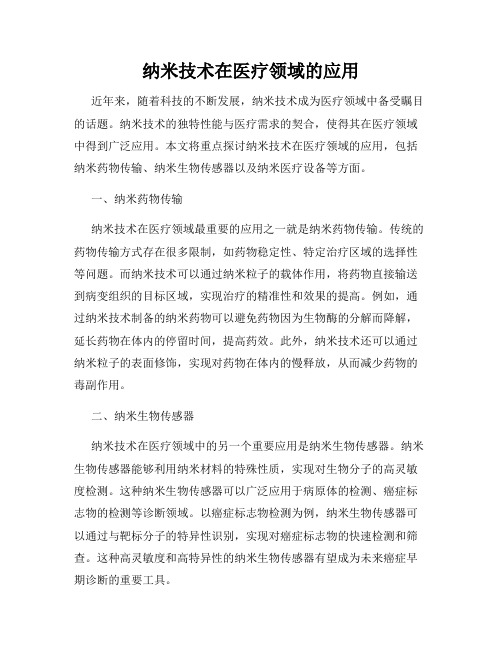 纳米技术在医疗领域的应用

近年来，随着科技的不断发展，纳米技术成为医疗领域中备受瞩目的话题。纳米技术的独特性能与医疗需求的契合，使得其在医疗领域中得到广泛应用。本文将重点探讨纳米技术在医疗领域的应用，包括纳米药物传输、纳米生物传感器以及纳米医疗设备等方面。

一、纳米药物传输

纳米技术在医疗领域最重要的应用之一就是纳米药物传输。传统的药物传输方式存在很多限制，如药物稳定性、特定治疗区域的选择性等问题。而纳米技术可以通过纳米粒子的载体作用，将药物直接输送到病变组织的目标区域，实现治疗的精准性和效果的提高。例如，通过纳米技术制备的纳米药物可以避免药物因为生物酶的分解而降解，延长药物在体内的停留时间，提高药效。此外，纳米技术还可以通过纳米粒子的表面修饰，实现对药物在体内的慢释放，从而减少药物的毒副作用。

二、纳米生物传感器

纳米技术在医疗领域中的另一个重要应用是纳米生物传感器。纳米生物传感器能够利用纳米材料的特殊性质，实现对生物分子的高灵敏度检测。这种纳米生物传感器可以广泛应用于病原体的检测、癌症标志物的检测等诊断领域。以癌症标志物检测为例，纳米生物传感器可以通过与靶标分子的特异性识别，实现对癌症标志物的快速检测和筛查。这种高灵敏度和高特异性的纳米生物传感器有望成为未来癌症早期诊断的重要工具。